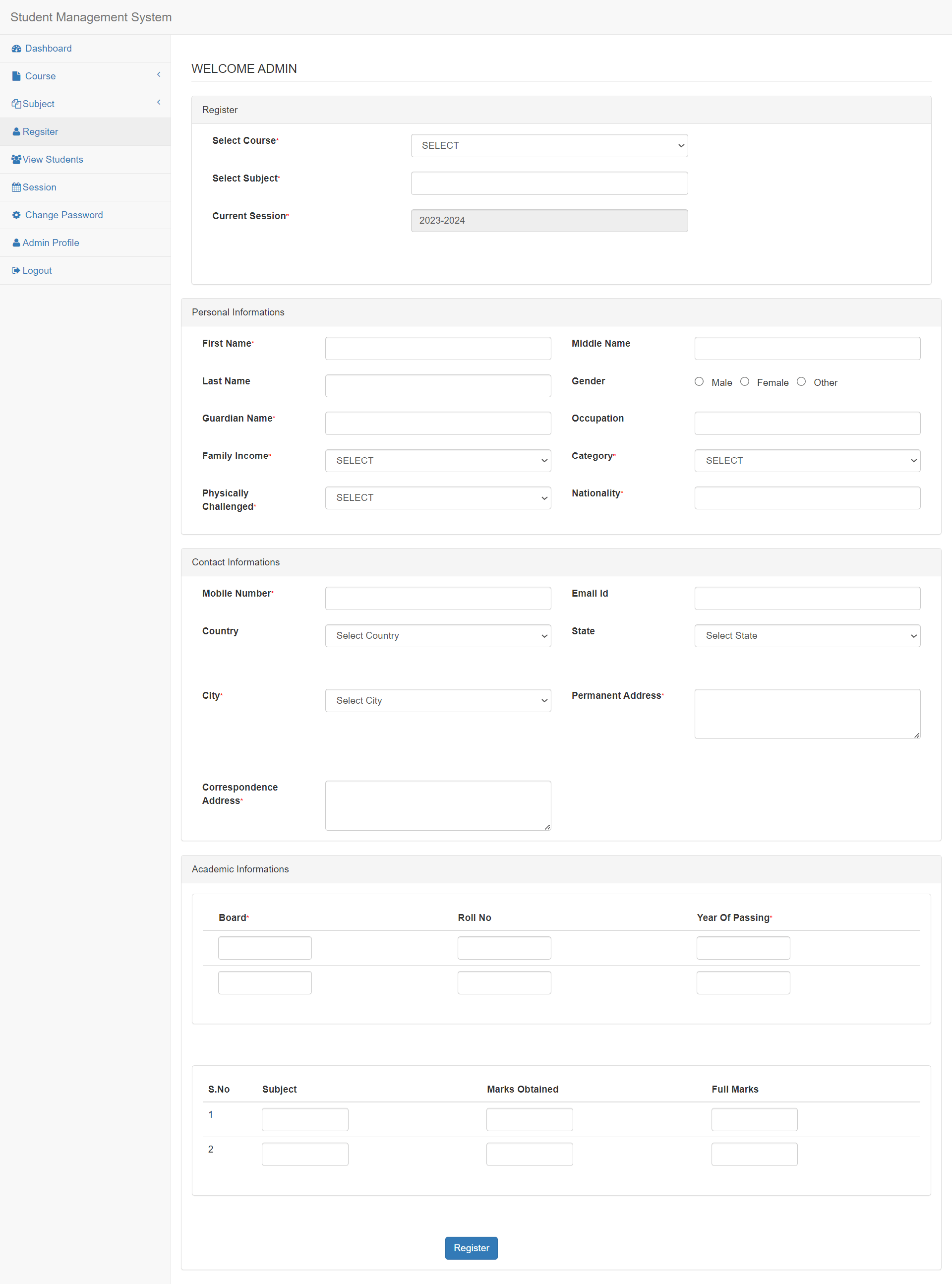 Student Management System

Dashboard
Course
Subject
Regsiter
View Students
Session
Change Password
Admin Profile
Logout

WELCOME ADMIN

Register

Select Course* SELECT

Select Subject*

Current Session* 2023-2024

Personal Informations

First Name*

Middle Name

Last Name

Gender Male Female Other

Guardian Name*

Occupation

Family Income* SELECT

Category* SELECT

Physically Challenged* SELECT

Nationality*

Contact Informations

Mobile Number*

Email Id

Country Select Country

State Select State

City* Select City

Permanent Address*

Correspondence Address*

Academic Informations

| Board* | Roll No | Year Of Passing* |
|---|---|---|
| | | |
| | | |

| S.No | Subject | Marks Obtained | Full Marks |
|---|---|---|---|
| 1 | | | |
| 2 | | | |

Register